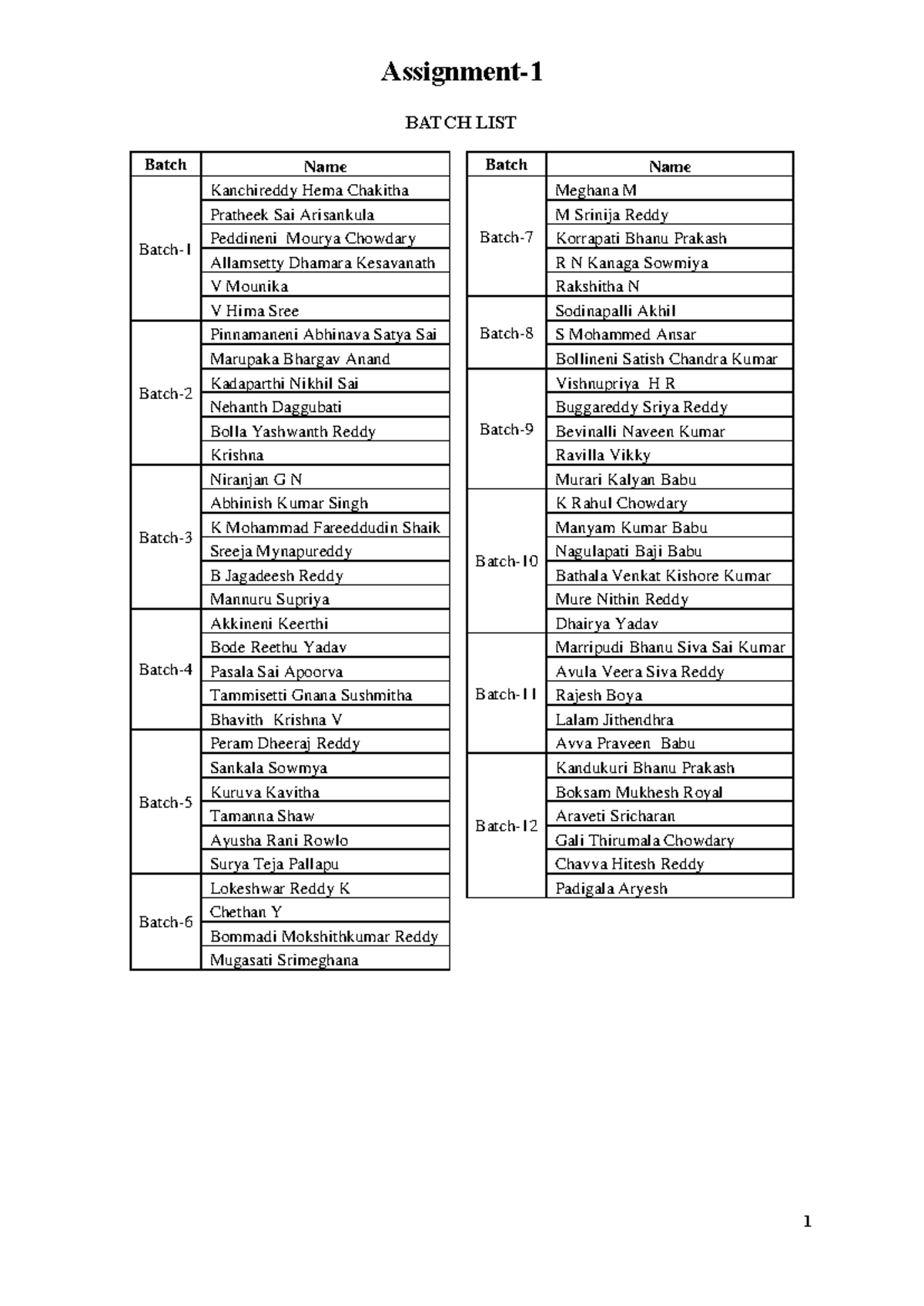 Assignment-1

BATCH LIST

| Batch | Name |
|---|---|
| Batch-1 | Kanchireddy Hema Chakitha |
| | Pratheek Sai Arisankula |
| | Peddineni Mourya Chowdary |
| | Allamsetty Dhamara Kesavanath |
| | V Mounika |
| | V Hima Sree |
| Batch-2 | Pinnamaneni Abhinava Satya Sai |
| | Marupaka Bhargav Anand |
| | Kadaparthi Nikhil Sai |
| | Nehanth Daggubati |
| | Bolla Yashwanth Reddy |
| | Krishna |
| Batch-3 | Niranjan G N |
| | Abhinish Kumar Singh |
| | K Mohammad Fareeddudin Shaik |
| | Sreeja Mynapureddy |
| | B Jagadeesh Reddy |
| | Mannuru Supriya |
| Batch-4 | Akkineni Keerthi |
| | Bode Reethu Yadav |
| | Pasala Sai Apoorva |
| | Tammisetti Gnana Sushmitha |
| | Bhavith Krishna V |
| Batch-5 | Peram Dheeraj Reddy |
| | Sankala Sowmya |
| | Kuruva Kavitha |
| | Tamanna Shaw |
| | Ayusha Rani Rowlo |
| | Surya Teja Pallapu |
| Batch-6 | Lokeshwar Reddy K |
| | Chethan Y |
| | Bommadi Mokshithkumar Reddy |
| | Mugasati Srimeghana |

| Batch | Name |
|---|---|
| Batch-7 | Meghana M |
| | M Srinija Reddy |
| | Korrapati Bhanu Prakash |
| | R N Kanaga Sowmiya |
| | Rakshitha N |
| Batch-8 | Sodinapalli Akhil |
| | S Mohammed Ansar |
| | Bollineni Satish Chandra Kumar |
| Batch-9 | Vishnupriya H R |
| | Buggareddy Sriya Reddy |
| | Bevinalli Naveen Kumar |
| | Ravilla Vikky |
| | Murari Kalyan Babu |
| Batch-10 | K Rahul Chowdary |
| | Manyam Kumar Babu |
| | Nagulapati Baji Babu |
| | Bathala Venkat Kishore Kumar |
| | Mure Nithin Reddy |
| | Dhairya Yadav |
| Batch-11 | Marripudi Bhanu Siva Sai Kumar |
| | Avula Veera Siva Reddy |
| | Rajesh Boya |
| | Lalam Jithendhra |
| | Avva Praveen Babu |
| Batch-12 | Kandukuri Bhanu Prakash |
| | Boksam Mukhesh Royal |
| | Araveti Sricharan |
| | Gali Thirumala Chowdary |
| | Chavva Hitesh Reddy |
| | Padigala Aryesh |

1